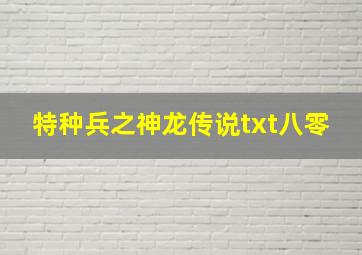 特种兵之神龙传说txt八零